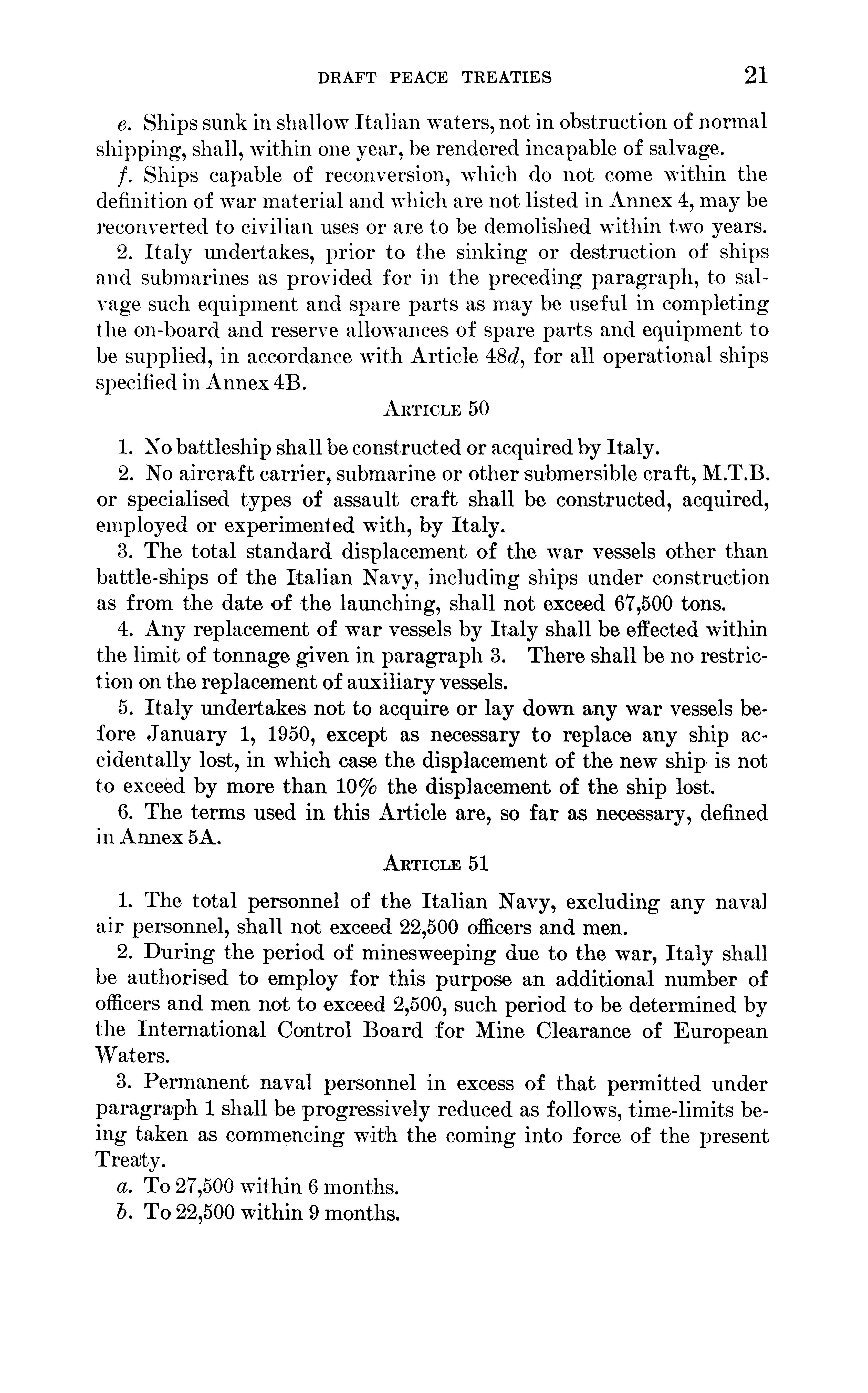 DRAFT PEACE TREATIES 21

e. Ships sunk in shallow Italian waters, not in obstruction of normal shipping, shall, within one year, be rendered incapable of salvage.

f. Ships capable of reconversion, which do not come within the definition of war material and which are not listed in Annex 4, may be reconverted to civilian uses or are to be demolished within two years.

2. Italy undertakes, prior to the sinking or destruction of ships and submarines as provided for in the preceding paragraph, to salvage such equipment and spare parts as may be useful in completing the on-board and reserve allowances of spare parts and equipment to be supplied, in accordance with Article 48d, for all operational ships specified in Annex 4B.

ARTICLE 50

1. No battleship shall be constructed or acquired by Italy.

2. No aircraft carrier, submarine or other submersible craft, M.T.B. or specialised types of assault craft shall be constructed, acquired, employed or experimented with, by Italy.

3. The total standard displacement of the war vessels other than battle-ships of the Italian Navy, including ships under construction as from the date of the launching, shall not exceed 67,500 tons.

4. Any replacement of war vessels by Italy shall be effected within the limit of tonnage given in paragraph 3. There shall be no restriction on the replacement of auxiliary vessels.

5. Italy undertakes not to acquire or lay down any war vessels before January 1, 1950, except as necessary to replace any ship accidentally lost, in which case the displacement of the new ship is not to exceed by more than 10% the displacement of the ship lost.

6. The terms used in this Article are, so far as necessary, defined in Annex 5A.

ARTICLE 51

1. The total personnel of the Italian Navy, excluding any naval air personnel, shall not exceed 22,500 officers and men.

2. During the period of minesweeping due to the war, Italy shall be authorised to employ for this purpose an additional number of officers and men not to exceed 2,500, such period to be determined by the International Control Board for Mine Clearance of European Waters.

3. Permanent naval personnel in excess of that permitted under paragraph 1 shall be progressively reduced as follows, time-limits being taken as commencing with the coming into force of the present Treaty.

a. To 27,500 within 6 months.

b. To 22,500 within 9 months.